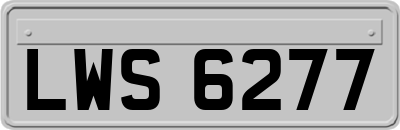 LWS 6277